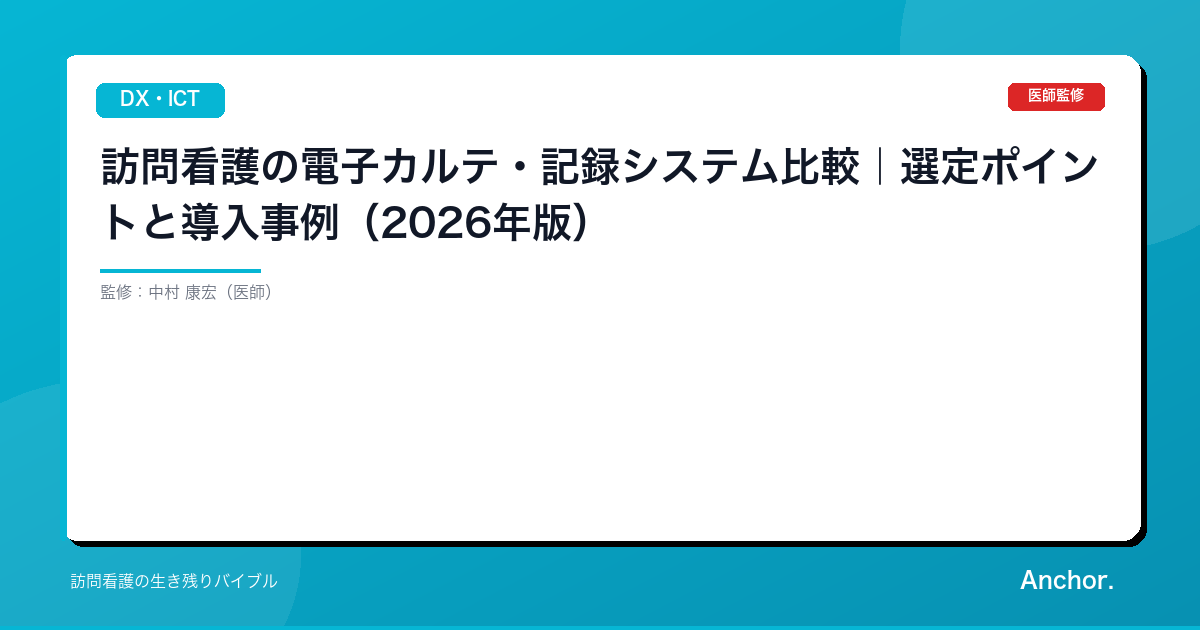 DX・ICT

医師監修

訪問看護の電子カルテ・記録システム比較｜選定ポイントと導入事例（2026年版）

監修：中村 康宏（医師）

訪問看護の生き残りバイブル

Anchor.